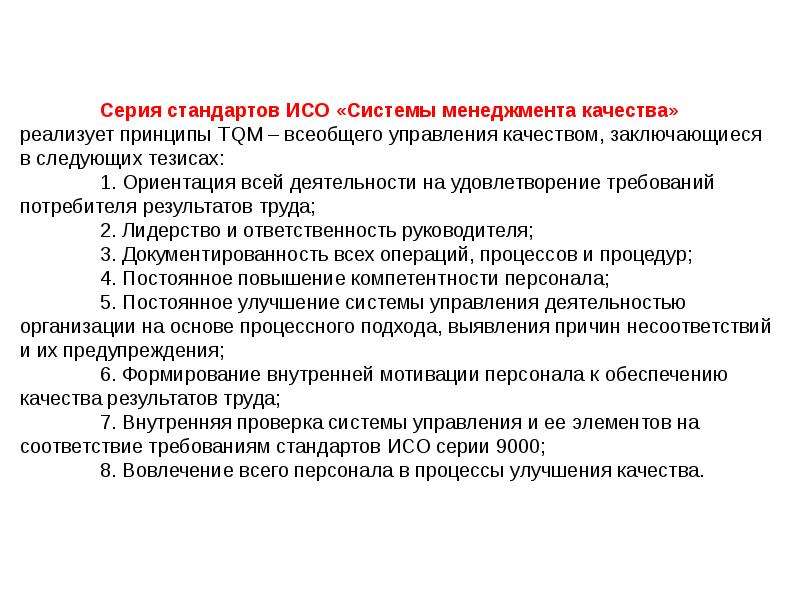 Серия стандартов ИСО «Системы менеджмента качества» реализует принципы TQM – всеобщего управления качеством, заключающиеся в следующих тезисах:

1. Ориентация всей деятельности на удовлетворение требований потребителя результатов труда;

2. Лидерство и ответственность руководителя;

3. Документированность всех операций, процессов и процедур;

4. Постоянное повышение компетентности персонала;

5. Постоянное улучшение системы управления деятельностью организации на основе процессного подхода, выявления причин несоответствий и их предупреждения;

6. Формирование внутренней мотивации персонала к обеспечению качества результатов труда;

7. Внутренняя проверка системы управления и ее элементов на соответствие требованиям стандартов ИСО серии 9000;

8. Вовлечение всего персонала в процессы улучшения качества.